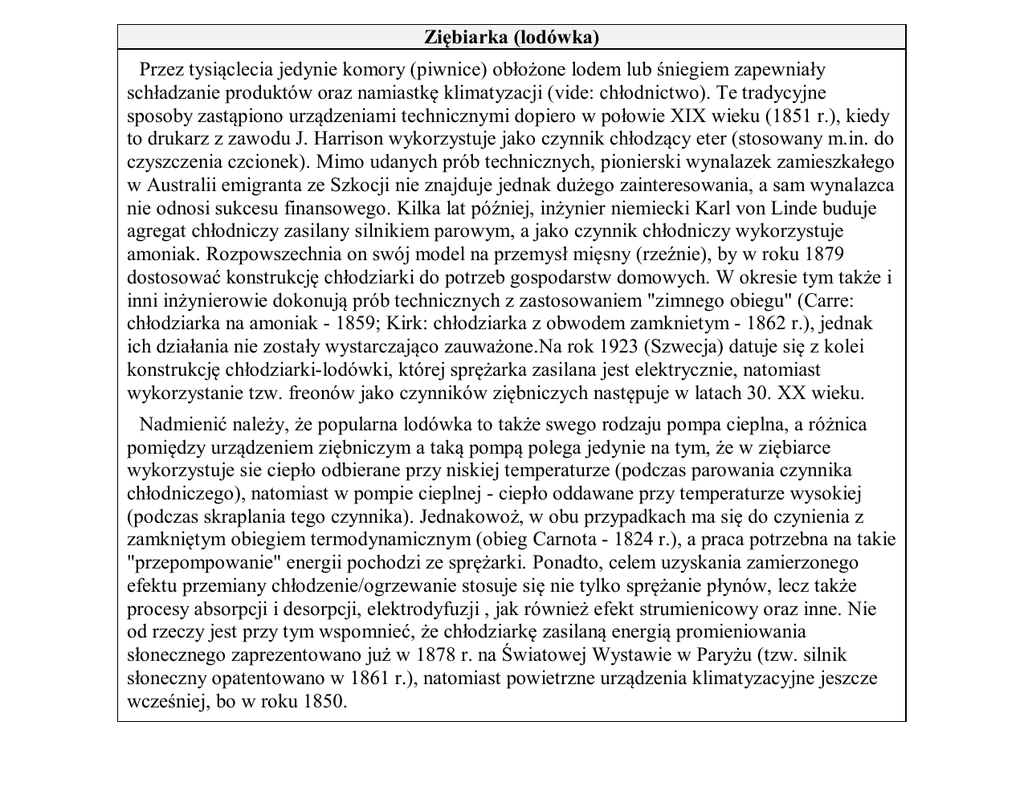 Ziębiarka (lodówka)

Przez tysiąclecia jedynie komory (piwnice) obłożone lodem lub śniegiem zapewniały schładzanie produktów oraz namiastkę klimatyzacji (vide: chłodnictwo). Te tradycyjne sposoby zastąpiono urządzeniami technicznymi dopiero w połowie XIX wieku (1851 r.), kiedy to drukarz z zawodu J. Harrison wykorzystuje jako czynnik chłodzący eter (stosowany m.in. do czyszczenia czcionek). Mimo udanych prób technicznych, pionierski wynalazek zamieszkałego w Australii emigranta ze Szkocji nie znajduje jednak dużego zainteresowania, a sam wynalazca nie odnosi sukcesu finansowego. Kilka lat później, inżynier niemiecki Karl von Linde buduje agregat chłodniczy zasilany silnikiem parowym, a jako czynnik chłodniczy wykorzystuje amoniak. Rozpowszechnia on swój model na przemysł mięsny (rzeźnie), by w roku 1879 dostosować konstrukcję chłodziarki do potrzeb gospodarstw domowych. W okresie tym także i inni inżynierowie dokonują prób technicznych z zastosowaniem "zimnego obiegu" (Carre: chłodziarka na amoniak - 1859; Kirk: chłodziarka z obwodem zamknietym - 1862 r.), jednak ich działania nie zostały wystarczająco zauważone.Na rok 1923 (Szwecja) datuje się z kolei konstrukcję chłodziarki-lodówki, której sprężarka zasilana jest elektrycznie, natomiast wykorzystanie tzw. freonów jako czynników ziębniczych następuje w latach 30. XX wieku.

Nadmienić należy, że popularna lodówka to także swego rodzaju pompa cieplna, a różnica pomiędzy urządzeniem ziębniczym a taką pompą polega jedynie na tym, że w ziębiarce wykorzystuje sie ciepło odbierane przy niskiej temperaturze (podczas parowania czynnika chłodniczego), natomiast w pompie cieplnej - ciepło oddawane przy temperaturze wysokiej (podczas skraplania tego czynnika). Jednakowoż, w obu przypadkach ma się do czynienia z zamkniętym obiegiem termodynamicznym (obieg Carnota - 1824 r.), a praca potrzebna na takie "przepompowanie" energii pochodzi ze sprężarki. Ponadto, celem uzyskania zamierzonego efektu przemiany chłodzenie/ogrzewanie stosuje się nie tylko sprężanie płynów, lecz także procesy absorpcji i desorpcji, elektrodyfuzji , jak również efekt strumienicowy oraz inne. Nie od rzeczy jest przy tym wspomnieć, że chłodziarkę zasilaną energią promieniowania słonecznego zaprezentowano już w 1878 r. na Światowej Wystawie w Paryżu (tzw. silnik słoneczny opatentowano w 1861 r.), natomiast powietrzne urządzenia klimatyzacyjne jeszcze wcześniej, bo w roku 1850.